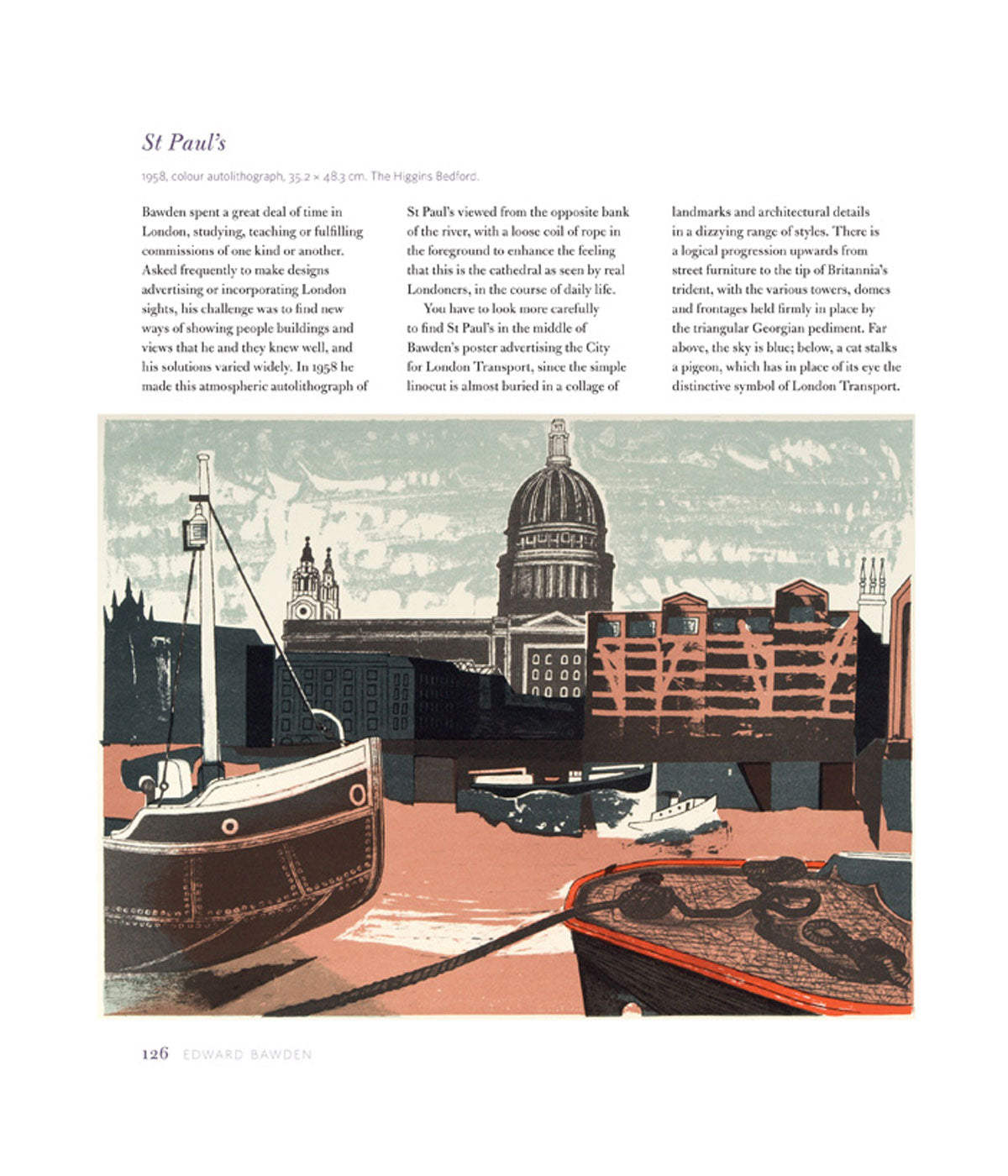 St Paul's

1958, colour autolithograph, 35.2 × 48.3 cm. The Higgins Bedford.

Bawden spent a great deal of time in London, studying, teaching or fulfilling commissions of one kind or another. Asked frequently to make designs advertising or incorporating London sights, his challenge was to find new ways of showing people buildings and views that he and they knew well, and his solutions varied widely. In 1958 he made this atmospheric autolithograph of St Paul's viewed from the opposite bank of the river, with a loose coil of rope in the foreground to enhance the feeling that this is the cathedral as seen by real Londoners, in the course of daily life.

You have to look more carefully to find St Paul's in the middle of Bawden's poster advertising the City for London Transport, since the simple linocut is almost buried in a collage of landmarks and architectural details in a dizzying range of styles. There is a logical progression upwards from street furniture to the tip of Britannia's trident, with the various towers, domes and frontages held firmly in place by the triangular Georgian pediment. Far above, the sky is blue; below, a cat stalks a pigeon, which has in place of its eye the distinctive symbol of London Transport.

126 EDWARD BAWDEN